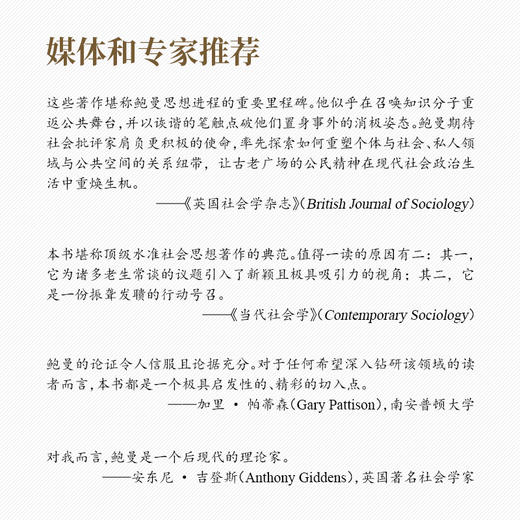 媒体和专家推荐

这些著作堪称鲍曼思想进程的重要里程碑。他似乎在召唤知识分子重返公共舞台，并以诙谐的笔触点破他们置身事外的消极姿态。鲍曼期待社会批评家肩负更积极的使命，率先探索如何重塑个体与社会、私人领域与公共空间的关系纽带，让古老广场的公民精神在现代社会政治生活中重焕生机。

——《英国社会学杂志》（British Journal of Sociology）

本书堪称顶级水准社会思想著作的典范。值得一读的原因有二：其一，它为诸多老生常谈的议题引入了新颖且极具吸引力的视角；其二，它是一份振聋发聩的行动号召。

——《当代社会学》（Contemporary Sociology）

鲍曼的论证令人信服且论据充分。对于任何希望深入钻研该领域的读者而言，本书都是一个极具启发性的、精彩的切入点。

——加里 · 帕蒂森（Gary Pattison），南安普顿大学

对我而言，鲍曼是一个后现代的理论家。

——安东尼 · 吉登斯（Anthony Giddens），英国著名社会学家